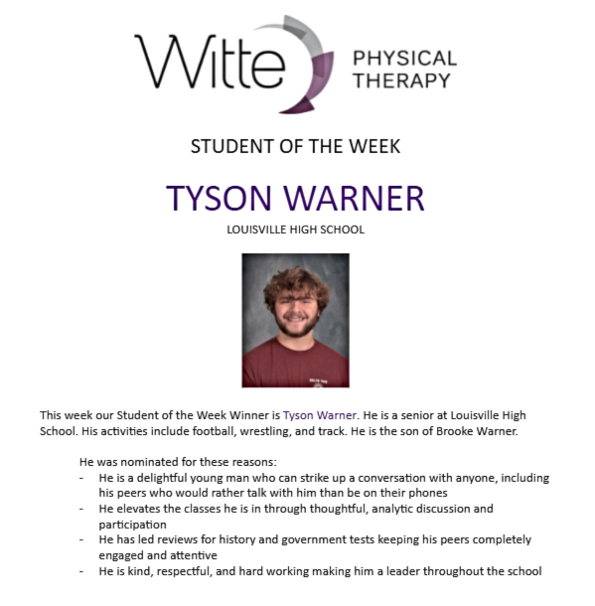 Witte PHYSICAL THERAPY

STUDENT OF THE WEEK

TYSON WARNER

LOUISVILLE HIGH SCHOOL

This week our Student of the Week Winner is Tyson Warner. He is a senior at Louisville High School. His activities include football, wrestling, and track. He is the son of Brooke Warner.

He was nominated for these reasons:
- He is a delightful young man who can strike up a conversation with anyone, including his peers who would rather talk with him than be on their phones
- He elevates the classes he is in through thoughtful, analytic discussion and participation
- He has led reviews for history and government tests keeping his peers completely engaged and attentive
- He is kind, respectful, and hard working making him a leader throughout the school